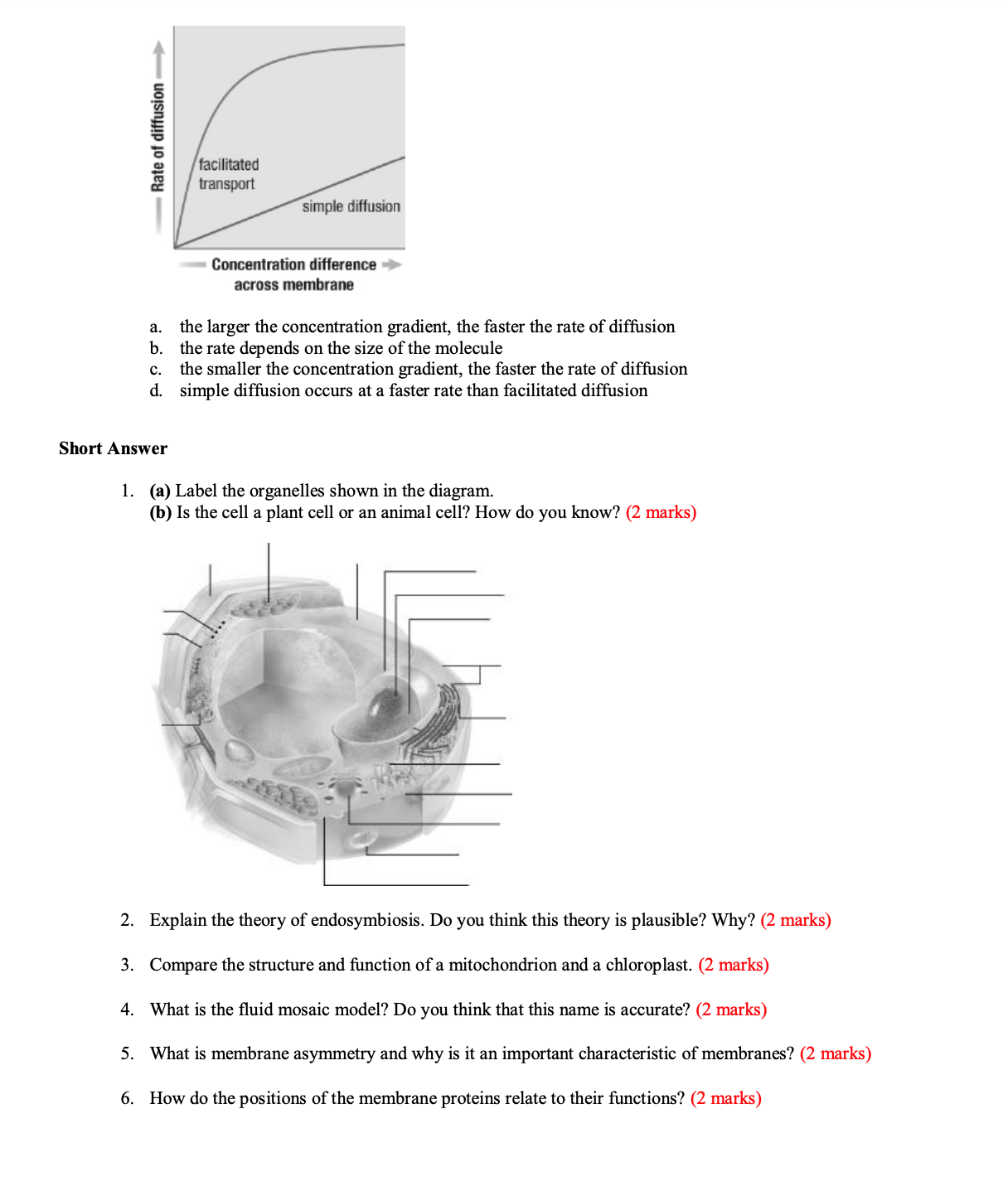 Rate of diffusion

facilitated transport

simple diffusion

Concentration difference across membrane

a. the larger the concentration gradient, the faster the rate of diffusion
b. the rate depends on the size of the molecule
c. the smaller the concentration gradient, the faster the rate of diffusion
d. simple diffusion occurs at a faster rate than facilitated diffusion

Short Answer

1. (a) Label the organelles shown in the diagram.
(b) Is the cell a plant cell or an animal cell? How do you know? (2 marks)

2. Explain the theory of endosymbiosis. Do you think this theory is plausible? Why? (2 marks)

3. Compare the structure and function of a mitochondrion and a chloroplast. (2 marks)

4. What is the fluid mosaic model? Do you think that this name is accurate? (2 marks)

5. What is membrane asymmetry and why is it an important characteristic of membranes? (2 marks)

6. How do the positions of the membrane proteins relate to their functions? (2 marks)